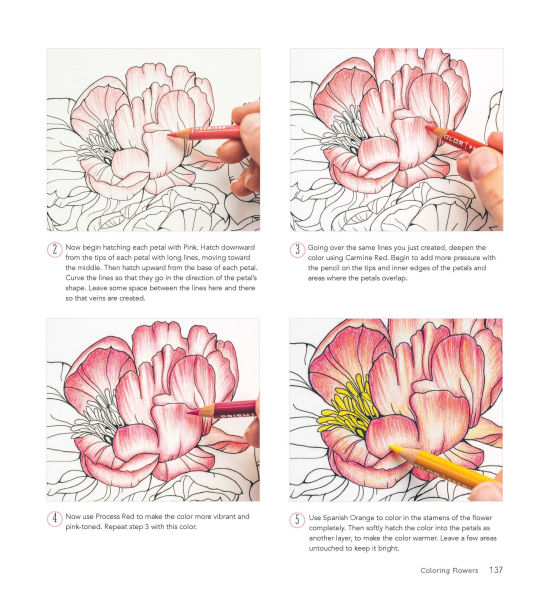 2 Now begin hatching each petal with Pink. Hatch downward from the tips of each petal with long lines, moving toward the middle. Then hatch upward from the base of each petal. Curve the lines so that they go in the direction of the petal's shape. Leave some space between the lines here and there so that veins are created.

3 Going over the same lines you just created, deepen the color using Carmine Red. Begin to add more pressure with the pencil on the tips and inner edges of the petals and areas where the petals overlap.

4 Now use Process Red to make the color more vibrant and pink-toned. Repeat step 3 with this color.

5 Use Spanish Orange to color in the stamens of the flower completely. Then softly hatch the color into the petals as another layer, to make the color warmer. Leave a few areas untouched to keep it bright.

Coloring Flowers 137